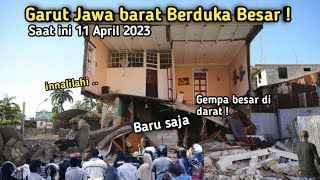 Garut Jawa barat Berduka Besar !
Saat ini 11 April 2023

innalilahi ..

Gempa besar di darat !

Baru saja